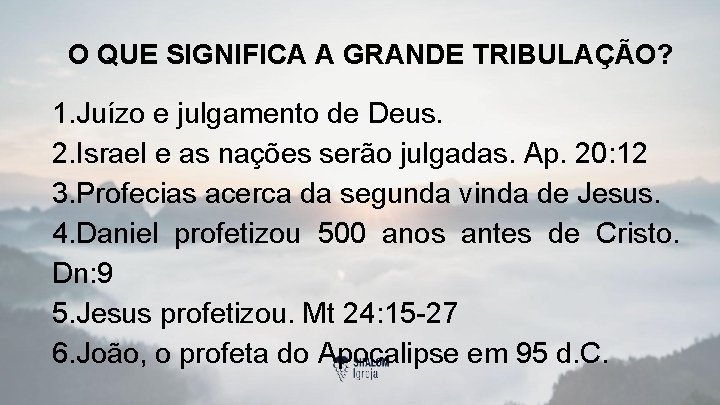 O QUE SIGNIFICA A GRANDE TRIBULAÇÃO?

1.Juízo e julgamento de Deus.
2.Israel e as nações serão julgadas. Ap. 20:12
3.Profecias acerca da segunda vinda de Jesus.
4.Daniel profetizou 500 anos antes de Cristo. Dn:9
5.Jesus profetizou. Mt 24:15-27
6.João, o profeta do Apocalipse em 95 d.C.

SHALOM
Igreja